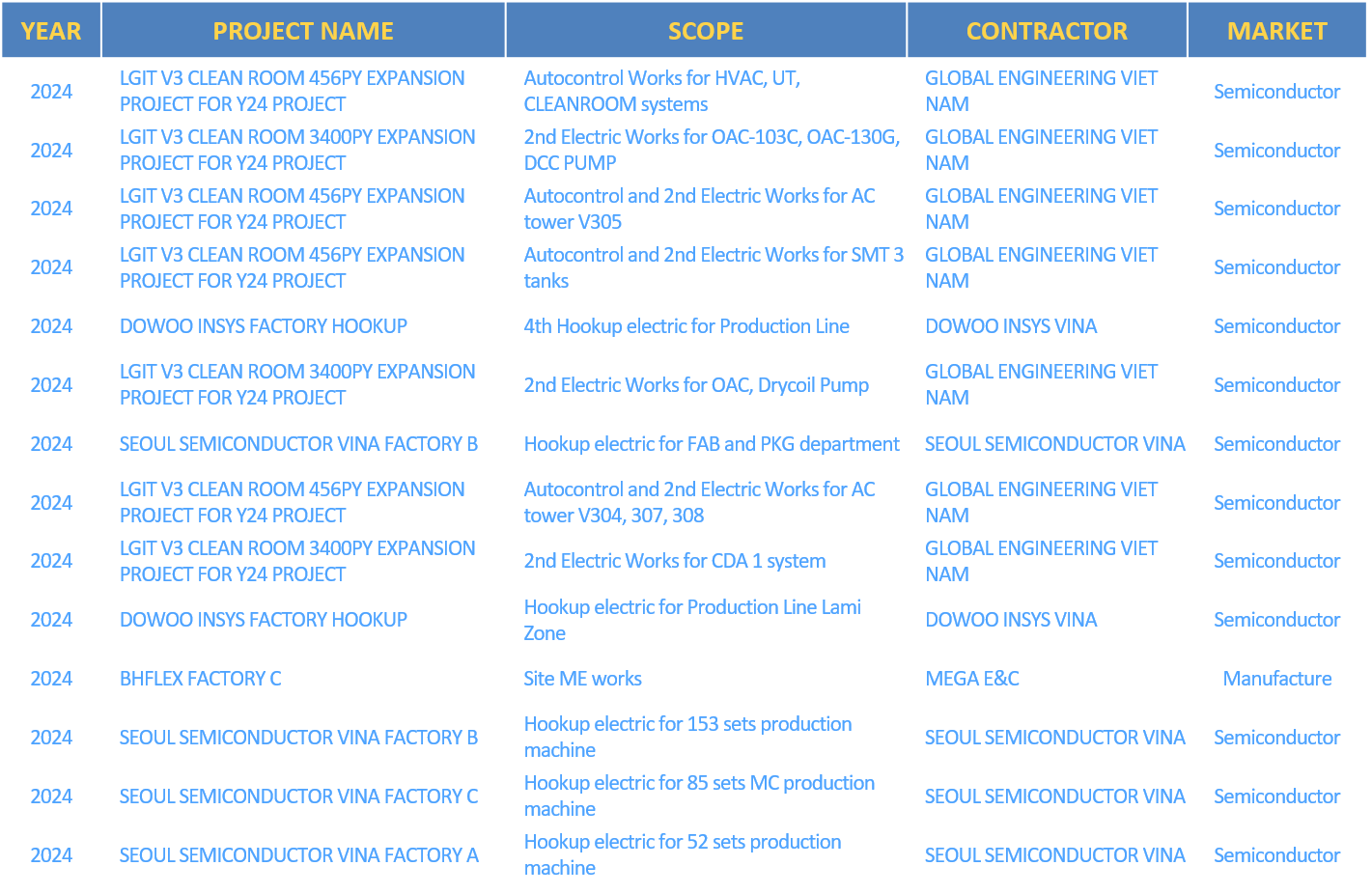 | YEAR | PROJECT NAME | SCOPE | CONTRACTOR | MARKET |
|---|---|---|---|---|
| 2024 | LGIT V3 CLEAN ROOM 456PY EXPANSION PROJECT FOR Y24 PROJECT | Autocontrol Works for HVAC, UT, CLEANROOM systems | GLOBAL ENGINEERING VIET NAM | Semiconductor |
| 2024 | LGIT V3 CLEAN ROOM 3400PY EXPANSION PROJECT FOR Y24 PROJECT | 2nd Electric Works for OAC-103C, OAC-130G, DCC PUMP | GLOBAL ENGINEERING VIET NAM | Semiconductor |
| 2024 | LGIT V3 CLEAN ROOM 456PY EXPANSION PROJECT FOR Y24 PROJECT | Autocontrol and 2nd Electric Works for AC tower V305 | GLOBAL ENGINEERING VIET NAM | Semiconductor |
| 2024 | LGIT V3 CLEAN ROOM 456PY EXPANSION PROJECT FOR Y24 PROJECT | Autocontrol and 2nd Electric Works for SMT 3 tanks | GLOBAL ENGINEERING VIET NAM | Semiconductor |
| 2024 | DOWOO INSYS FACTORY HOOKUP | 4th Hookup electric for Production Line | DOWOO INSYS VINA | Semiconductor |
| 2024 | LGIT V3 CLEAN ROOM 3400PY EXPANSION PROJECT FOR Y24 PROJECT | 2nd Electric Works for OAC, Drycoil Pump | GLOBAL ENGINEERING VIET NAM | Semiconductor |
| 2024 | SEOUL SEMICONDUCTOR VINA FACTORY B | Hookup electric for FAB and PKG department | SEOUL SEMICONDUCTOR VINA | Semiconductor |
| 2024 | LGIT V3 CLEAN ROOM 456PY EXPANSION PROJECT FOR Y24 PROJECT | Autocontrol and 2nd Electric Works for AC tower V304, 307, 308 | GLOBAL ENGINEERING VIET NAM | Semiconductor |
| 2024 | LGIT V3 CLEAN ROOM 3400PY EXPANSION PROJECT FOR Y24 PROJECT | 2nd Electric Works for CDA 1 system | GLOBAL ENGINEERING VIET NAM | Semiconductor |
| 2024 | DOWOO INSYS FACTORY HOOKUP | Hookup electric for Production Line Lami Zone | DOWOO INSYS VINA | Semiconductor |
| 2024 | BHFLEX FACTORY C | Site ME works | MEGA E&C | Manufacture |
| 2024 | SEOUL SEMICONDUCTOR VINA FACTORY B | Hookup electric for 153 sets production machine | SEOUL SEMICONDUCTOR VINA | Semiconductor |
| 2024 | SEOUL SEMICONDUCTOR VINA FACTORY C | Hookup electric for 85 sets MC production machine | SEOUL SEMICONDUCTOR VINA | Semiconductor |
| 2024 | SEOUL SEMICONDUCTOR VINA FACTORY A | Hookup electric for 52 sets production machine | SEOUL SEMICONDUCTOR VINA | Semiconductor |